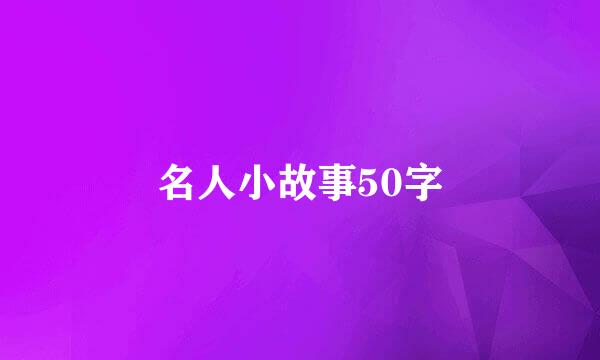 名人小故事50字